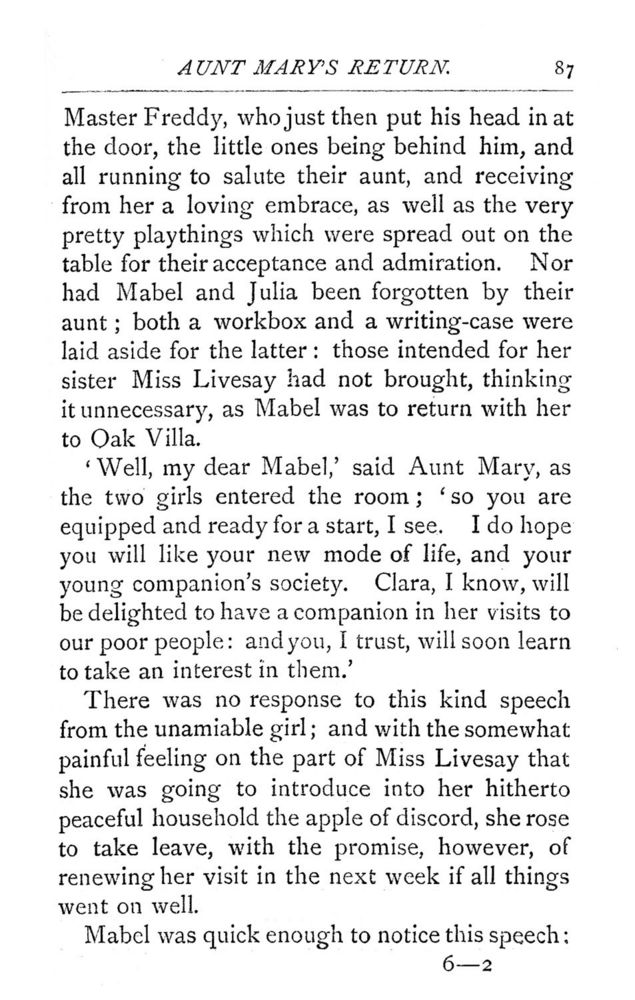 AUNT MARY'S RETURN. 87

Master Freddy, who just then put his head in at the door, the little ones being behind him, and all running to salute their aunt, and receiving from her a loving embrace, as well as the very pretty playthings which were spread out on the table for their acceptance and admiration. Nor had Mabel and Julia been forgotten by their aunt; both a workbox and a writing-case were laid aside for the latter: those intended for her sister Miss Livesay had not brought, thinking it unnecessary, as Mabel was to return with her to Oak Villa.

'Well, my dear Mabel,' said Aunt Mary, as the two girls entered the room; 'so you are equipped and ready for a start, I see. I do hope you will like your new mode of life, and your young companion's society. Clara, I know, will be delighted to have a companion in her visits to our poor people: and you, I trust, will soon learn to take an interest in them.'

There was no response to this kind speech from the unamiable girl; and with the somewhat painful feeling on the part of Miss Livesay that she was going to introduce into her hitherto peaceful household the apple of discord, she rose to take leave, with the promise, however, of renewing her visit in the next week if all things went on well.

Mabel was quick enough to notice this speech:

6—2